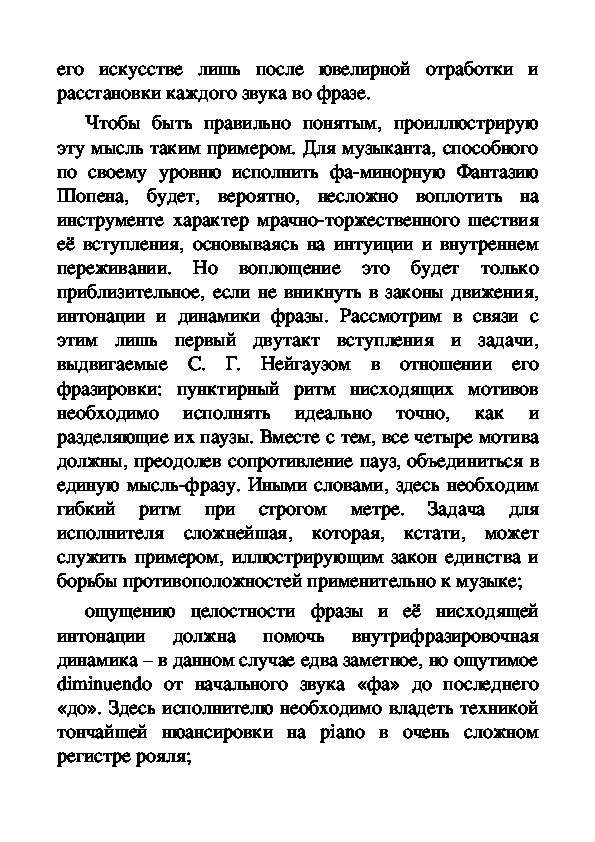 его искусстве лишь после ювелирной отработки и расстановки каждого звука во фразе.

Чтобы быть правильно понятым, проиллюстрирую эту мысль таким примером. Для музыканта, способного по своему уровню исполнить фа-минорную Фантазию Шопена, будет, вероятно, несложно воплотить на инструменте характер мрачно-торжественного шествия её вступления, основываясь на интуиции и внутреннем переживании. Но воплощение это будет только приблизительное, если не вникнуть в законы движения, интонации и динамики фразы. Рассмотрим в связи с этим лишь первый двутакт вступления и задачи, выдвигаемые С. Г. Нейгаузом в отношении его фразировки: пунктирный ритм нисходящих мотивов необходимо исполнять идеально точно, как и разделяющие их паузы. Вместе с тем, все четыре мотива должны, преодолев сопротивление пауз, объединиться в единую мысль-фразу. Иными словами, здесь необходим гибкий ритм при строгом метре. Задача для исполнителя сложнейшая, которая, кстати, может служить примером, иллюстрирующим закон единства и борьбы противоположностей применительно к музыке;

ощущению целостности фразы и её нисходящей интонации должна помочь внутрифразировочная динамика – в данном случае едва заметное, но ощутимое diminuendo от начального звука «фа» до последнего «до». Здесь исполнителю необходимо владеть техникой тончайшей нюансировки на piano в очень сложном регистре рояля;